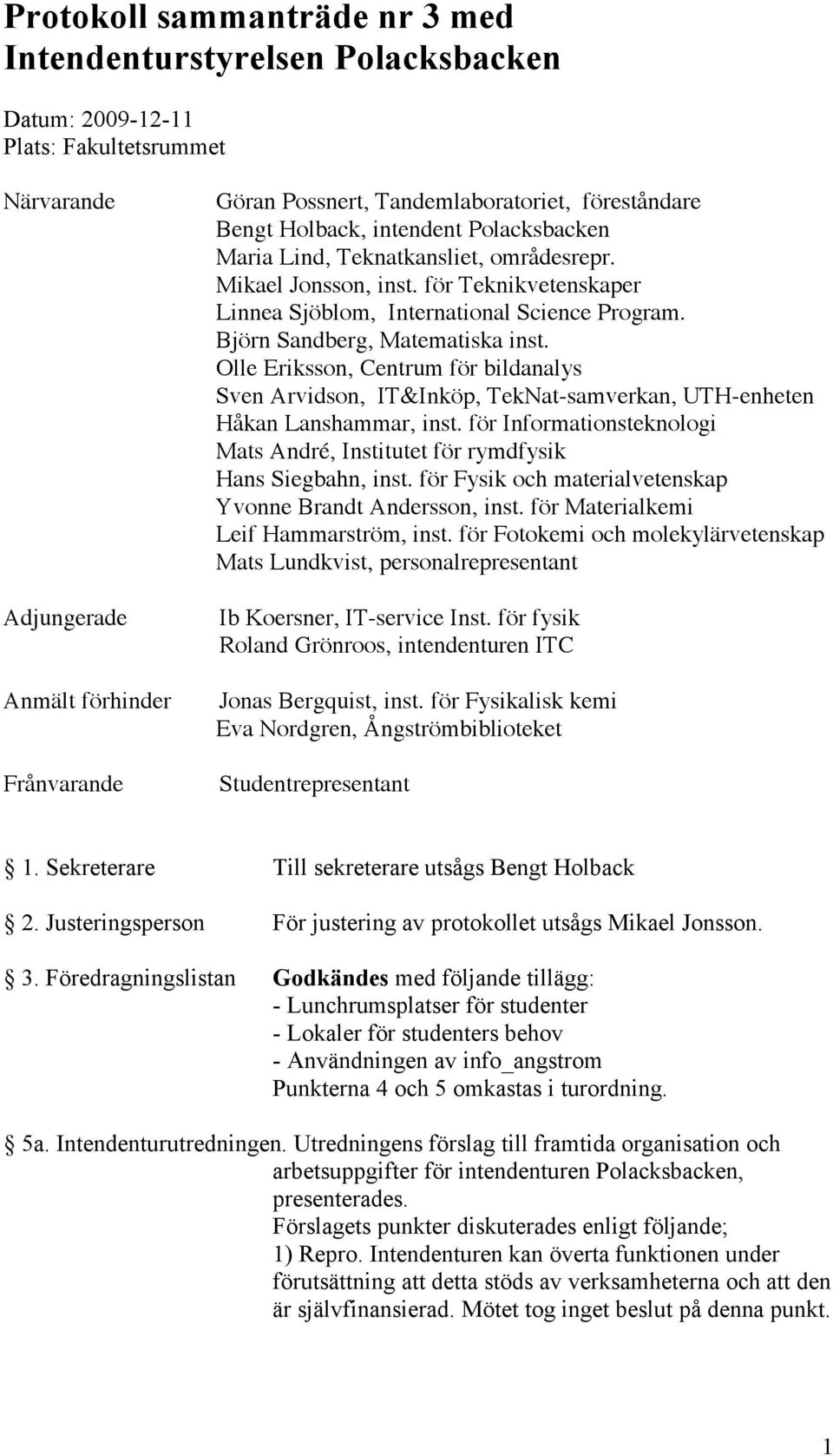 Protokoll sammanträde nr 3 med Intendenturstyrelsen Polacksbacken

Datum: 2009-12-11
Plats: Fakultetsrummet

Närvarande
Göran Possnert, Tandemlaboratoriet, föreståndare
Bengt Holback, intendent Polacksbacken
Maria Lind, Teknatkansliet, områdesrepr.
Mikael Jonsson, inst. för Teknikvetenskaper
Linnea Sjöblom, International Science Program.
Björn Sandberg, Matematiska inst.
Olle Eriksson, Centrum för bildanalys
Sven Arvidson, IT&Inköp, TekNat-samverkan, UTH-enheten
Håkan Lanshammar, inst. för Informationsteknologi
Mats André, Institutet för rymdfysik
Hans Siegbahn, inst. för Fysik och materialvetenskap
Yvonne Brandt Andersson, inst. för Materialkemi
Leif Hammarström, inst. för Fotokemi och molekylärvetenskap
Mats Lundkvist, personalrepresentant

Adjungerade
Ib Koersner, IT-service Inst. för fysik
Roland Grönroos, intendenturen ITC

Anmält förhinder
Jonas Bergquist, inst. för Fysikalisk kemi
Eva Nordgren, Ångströmbiblioteket

Frånvarande
Studentrepresentant

1. Sekreterare Till sekreterare utsågs Bengt Holback

2. Justeringsperson För justering av protokollet utsågs Mikael Jonsson.

3. Föredragningslistan Godkändes med följande tillägg:
- Lunchrumsplatser för studenter
- Lokaler för studenters behov
- Användningen av info_angstrom
Punkterna 4 och 5 omkastas i turordning.

5a. Intendenturutredningen. Utredningens förslag till framtida organisation och arbetsuppgifter för intendenturen Polacksbacken, presenterades.
Förslagets punkter diskuterades enligt följande;
1) Repro. Intendenturen kan överta funktionen under förutsättning att detta stöds av verksamheterna och att den är självfinansierad. Mötet tog inget beslut på denna punkt.

1